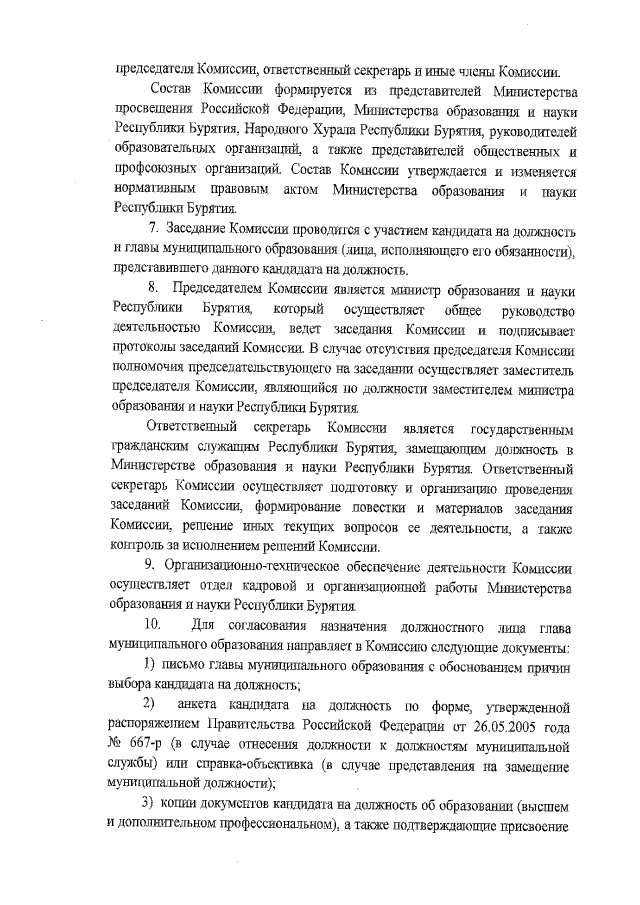 председателя Комиссии, ответственный секретарь и иные члены Комиссии.

Состав Комиссии формируется из представителей Министерства просвещения Российской Федерации, Министерства образования и науки Республики Бурятия, Народного Хурала Республики Бурятия, руководителей образовательных организаций, а также представителей общественных и профсоюзных организаций. Состав Комиссии утверждается и изменяется нормативным правовым актом Министерства образования и науки Республики Бурятия.

7. Заседание Комиссии проводится с участием кандидата на должность и главы муниципального образования (лица, исполняющего его обязанности), представившего данного кандидата на должность.

8. Председателем Комиссии является министр образования и науки Республики Бурятия, который осуществляет общее руководство деятельностью Комиссии, ведет заседания Комиссии и подписывает протоколы заседаний Комиссии. В случае отсутствия председателя Комиссии полномочия председательствующего на заседании осуществляет заместитель председателя Комиссии, являющийся по должности заместителем министра образования и науки Республики Бурятия.

Ответственный секретарь Комиссии является государственным гражданским служащим Республики Бурятия, замещающим должность в Министерстве образования и науки Республики Бурятия. Ответственный секретарь Комиссии осуществляет подготовку и организацию проведения заседаний Комиссии, формирование повестки и материалов заседания Комиссии, решение иных текущих вопросов ее деятельности, а также контроль за исполнением решений Комиссии.

9. Организационно-техническое обеспечение деятельности Комиссии осуществляет отдел кадровой и организационной работы Министерства образования и науки Республики Бурятия.

10. Для согласования назначения должностного лица глава муниципального образования направляет в Комиссию следующие документы:

1) письмо главы муниципального образования с обоснованием причин выбора кандидата на должность;

2) анкета кандидата на должность по форме, утвержденной распоряжением Правительства Российской Федерации от 26.05.2005 года № 667-р (в случае отнесения должности к должностям муниципальной службы) или справка-объективка (в случае представления на замещение муниципальной должности);

3) копии документов кандидата на должность об образовании (высшем и дополнительном профессиональном), а также подтверждающие присвоение